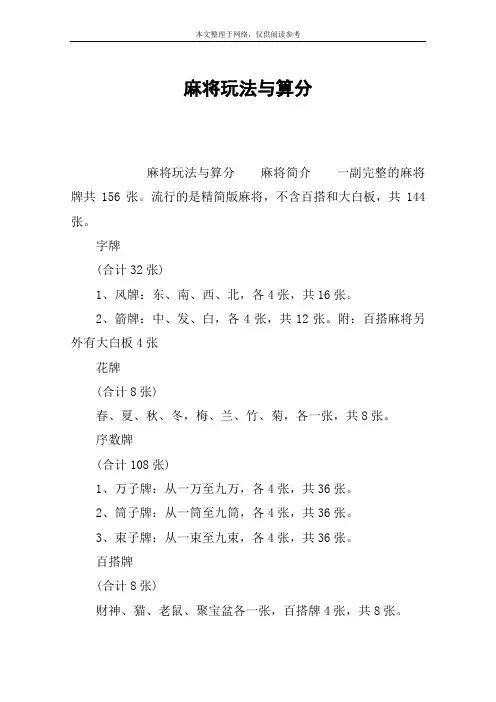 本文整理于网络，仅供阅读参考

麻将玩法与算分

麻将玩法与算分　　麻将简介　　一副完整的麻将牌共 156 张。流行的是精简版麻将，不含百搭和大白板，共 144 张。

字牌

(合计 32 张)

1、风牌：东、南、西、北，各 4 张，共 16 张。

2、箭牌：中、发、白，各 4 张，共 12 张。附：百搭麻将另外有大白板 4 张

花牌

(合计 8 张)

春、夏、秋、冬，梅、兰、竹、菊，各一张，共 8 张。

序数牌

(合计 108 张)

1、万子牌：从一万至九万，各 4 张，共 36 张。

2、筒子牌：从一筒至九筒，各 4 张，共 36 张。

3、束子牌：从一束至九束，各 4 张，共 36 张。

百搭牌

(合计 8 张)

财神、猫、老鼠、聚宝盆各一张，百搭牌 4 张，共 8 张。